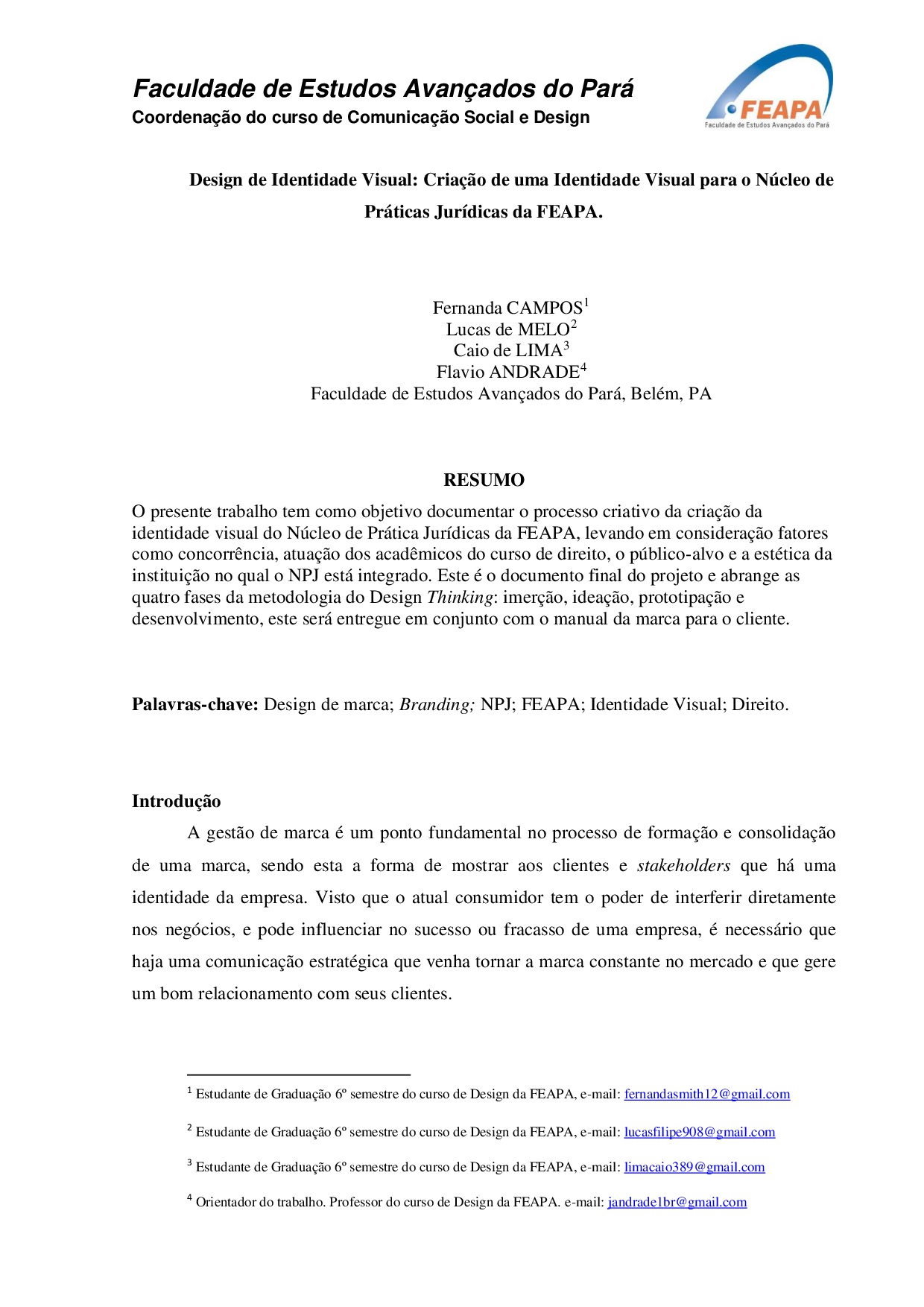 Faculdade de Estudos Avançados do Pará
Coordenação do curso de Comunicação Social e Design

FEAPA
Faculdade de Estudos Avançados do Pará

Design de Identidade Visual: Criação de uma Identidade Visual para o Núcleo de Práticas Jurídicas da FEAPA.

Fernanda CAMPOS$^1$
Lucas de MELO$^2$
Caio de LIMA$^3$
Flavio ANDRADE$^4$
Faculdade de Estudos Avançados do Pará, Belém, PA

RESUMO
O presente trabalho tem como objetivo documentar o processo criativo da criação da identidade visual do Núcleo de Prática Jurídicas da FEAPA, levando em consideração fatores como concorrência, atuação dos acadêmicos do curso de direito, o público-alvo e a estética da instituição no qual o NPJ está integrado. Este é o documento final do projeto e abrange as quatro fases da metodologia do Design Thinking: imerção, ideação, prototipação e desenvolvimento, este será entregue em conjunto com o manual da marca para o cliente.

Palavras-chave: Design de marca; Branding; NPJ; FEAPA; Identidade Visual; Direito.

Introdução
A gestão de marca é um ponto fundamental no processo de formação e consolidação de uma marca, sendo esta a forma de mostrar aos clientes e stakeholders que há uma identidade da empresa. Visto que o atual consumidor tem o poder de interferir diretamente nos negócios, e pode influenciar no sucesso ou fracasso de uma empresa, é necessário que haja uma comunicação estratégica que venha tornar a marca constante no mercado e que gere um bom relacionamento com seus clientes.

$^1$ Estudante de Graduação 6º semestre do curso de Design da FEAPA, e-mail: fernandasmith12@gmail.com

$^2$ Estudante de Graduação 6º semestre do curso de Design da FEAPA, e-mail: lucasfilipe908@gmail.com

$^3$ Estudante de Graduação 6º semestre do curso de Design da FEAPA, e-mail: limacaio389@gmail.com

$^4$ Orientador do trabalho. Professor do curso de Design da FEAPA. e-mail: jandrade1br@gmail.com